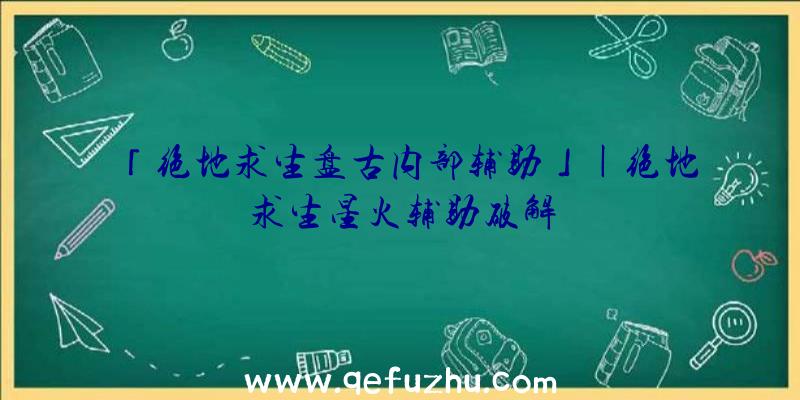 「绝地求生盘古内部辅助」|绝地求生星火辅助破解

www.qefuzhu.com